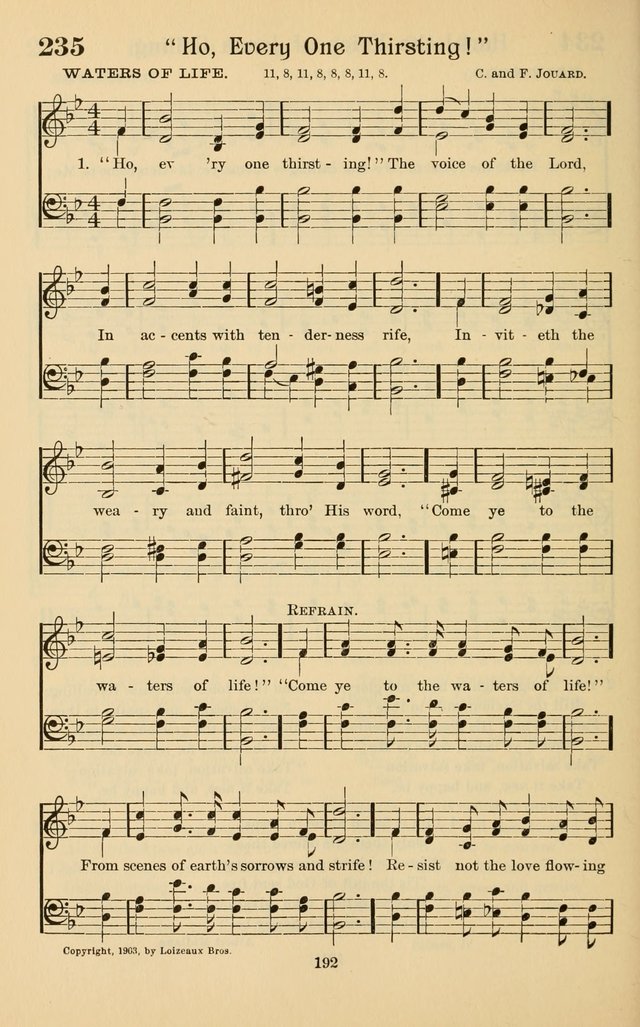 235 "Ho, Every One Thirsting!"

WATERS OF LIFE. 11, 8, 11, 8, 8, 8, 11, 8. C. and F. JOUARD.

1. "Ho, ev 'ry one thirst - ing!" The voice of the Lord,

In ac - cents with ten - der - ness rife, In - vit - eth the

wea - ry and faint, thro' His word, "Come ye to the

REFRAIN.

wa - ters of life!" "Come ye to the wa - ters of life!"

From scenes of earth's sorrows and strife! Re - sist not the love flow - ing

Copyright, 1903, by Loizeaux Bros.

192